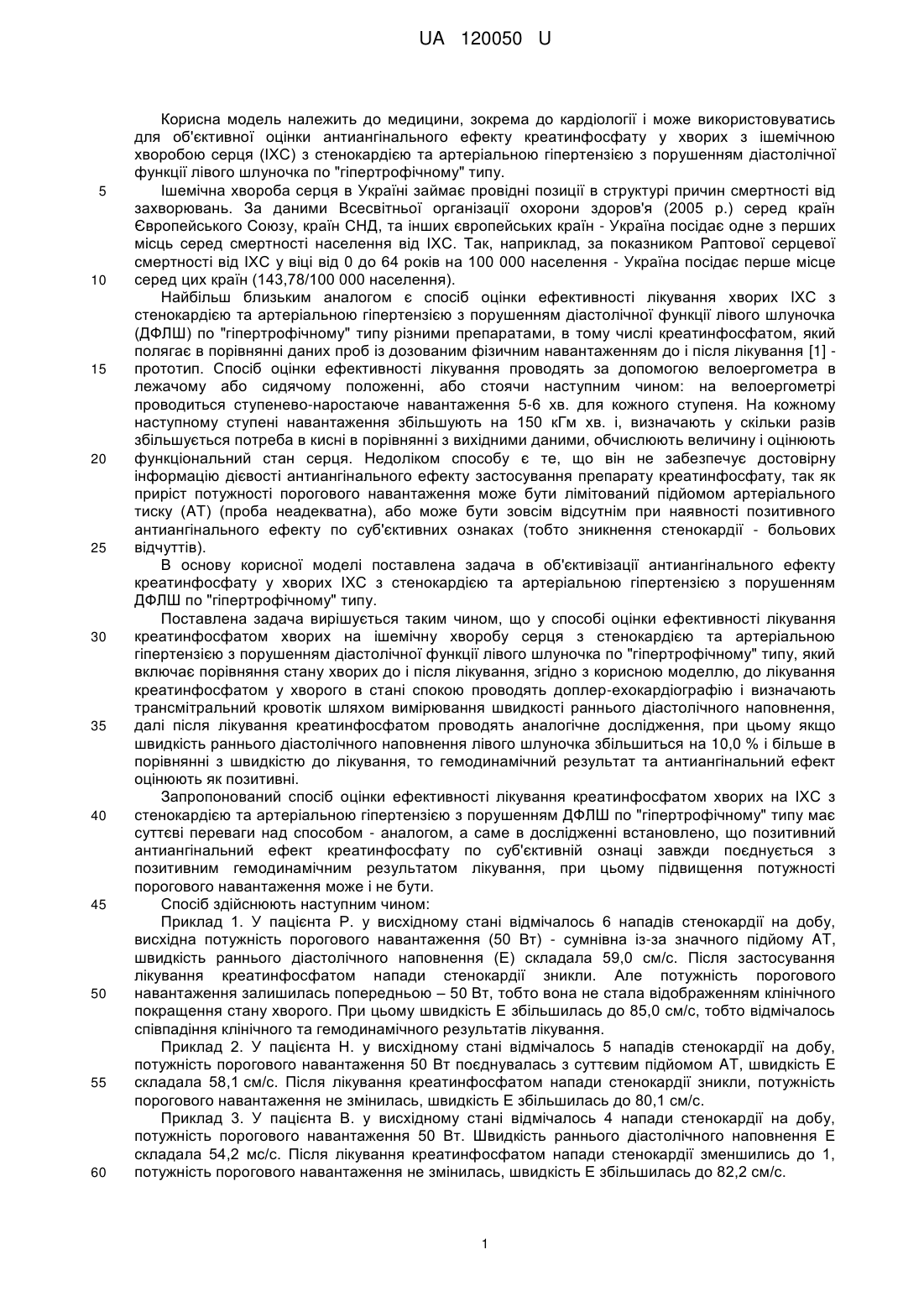 UA 120050 U

Корисна модель належить до медицини, зокрема до кардіології і може використовуватись для об'єктивної оцінки антиангінального ефекту креатинфосфату у хворих з ішемічною хворобою серця (ІХС) з стенокардією та артеріальною гіпертензією з порушенням діастолічної функції лівого шлуночка по "гіпертрофічному" типу.

5 Ішемічна хвороба серця в Україні займає провідні позиції в структурі причин смертності від захворювань. За даними Всесвітньої організації охорони здоров'я (2005 р.) серед країн Європейського Союзу, країн СНД, та інших європейських країн - Україна посідає одне з перших місць серед смертності населення від ІХС. Так, наприклад, за показником Раптової серцевої смертності від ІХС у віці від 0 до 64 років на 100 000 населення - Україна посідає перше місце 10 серед цих країн (143,78/100 000 населення).

Найбільш близьким аналогом є спосіб оцінки ефективності лікування хворих ІХС з стенокардією та артеріальною гіпертензією з порушенням діастолічної функції лівого шлуночка (ДФЛШ) по "гіпертрофічному" типу різними препаратами, в тому числі креатинфосфатом, який полягає в порівнянні даних проб із дозованим фізичним навантаженням до і після лікування [1] - 15 прототип. Спосіб оцінки ефективності лікування проводять за допомогою велоергометра в лежачому або сидячому положенні, або стоячи наступним чином: на велоергометрі проводиться ступенево-наростаюче навантаження 5-6 хв. для кожного ступеня. На кожному наступному ступені навантаження збільшують на 150 кГм хв. і, визначають у скільки разів збільшується потреба в кисні в порівнянні з вихідними даними, обчислюють величину і оцінюють 20 функціональний стан серця. Недоліком способу є те, що він не забезпечує достовірну інформацію дієвості антиангінального ефекту застосування препарату креатинфосфату, так як приріст потужності порогового навантаження може бути лімітований підйомом артеріального тиску (АТ) (проба неадекватна), або може бути зовсім відсутнім при наявності позитивного антиангінального ефекту по суб'єктивних ознаках (тобто зникнення стенокардії - больових 25 відчуттів).

В основу корисної моделі поставлена задача в об'єктивізації антиангінального ефекту креатинфосфату у хворих ІХС з стенокардією та артеріальною гіпертензією з порушенням ДФЛШ по "гіпертрофічному" типу.

Поставлена задача вирішується таким чином, що у способі оцінки ефективності лікування 30 креатинфосфатом хворих на ішемічну хворобу серця з стенокардією та артеріальною гіпертензією з порушенням діастолічної функції лівого шлуночка по "гіпертрофічному" типу, який включає порівняння стану хворих до і після лікування, згідно з корисною моделлю, до лікування креатинфосфатом у хворого в стані спокою проводять доплер-ехокардіографію і визначають трансмітральний кровотік шляхом вимірювання швидкості раннього діастолічного наповнення, 35 далі після лікування креатинфосфатом проводять аналогічне дослідження, при цьому якщо швидкість раннього діастолічного наповнення лівого шлуночка збільшиться на 10,0 % і більше в порівнянні з швидкістю до лікування, то гемодинамічний результат та антиангінальний ефект оцінюють як позитивні.

Запропонований спосіб оцінки ефективності лікування креатинфосфатом хворих на ІХС з 40 стенокардією та артеріальною гіпертензією з порушенням ДФЛШ по "гіпертрофічному" типу має суттєві переваги над способом - аналогом, а саме в дослідженні встановлено, що позитивний антиангінальний ефект креатинфосфату по суб'єктивній ознаці завжди поєднується з позитивним гемодинамічним результатом лікування, при цьому підвищення потужності порогового навантаження може і не бути.

45 Спосіб здійснюють наступним чином:

Приклад 1. У пацієнта Р. у висхідному стані відмічалось 6 нападів стенокардії на добу, висхідна потужність порогового навантаження (50 Вт) - сумнівна із-за значного підйому АТ, швидкість раннього діастолічного наповнення (Е) складала 59,0 см/с. Після застосування лікування креатинфосфатом напади стенокардії зникли. Але потужність порогового 50 навантаження залишилась попередньою – 50 Вт, тобто вона не стала відображенням клінічного покращення стану хворого. При цьому швидкість Е збільшилась до 85,0 см/с, тобто відмічалось співпадіння клінічного та гемодинамічного результатів лікування.

Приклад 2. У пацієнта Н. у висхідному стані відмічалось 5 нападів стенокардії на добу, потужність порогового навантаження 50 Вт поєднувалась з суттєвим підйомом АТ, швидкість Е 55 складала 58,1 см/с. Після лікування креатинфосфатом напади стенокардії зникли, потужність порогового навантаження не змінилась, швидкість Е збільшилась до 80,1 см/с.

Приклад 3. У пацієнта В. у висхідному стані відмічалось 4 напади стенокардії на добу, потужність порогового навантаження 50 Вт. Швидкість раннього діастолічного наповнення Е складала 54,2 мс/с. Після лікування креатинфосфатом напади стенокардії зменшились до 1, 60 потужність порогового навантаження не змінилась, швидкість Е збільшилась до 82,2 см/с.

1